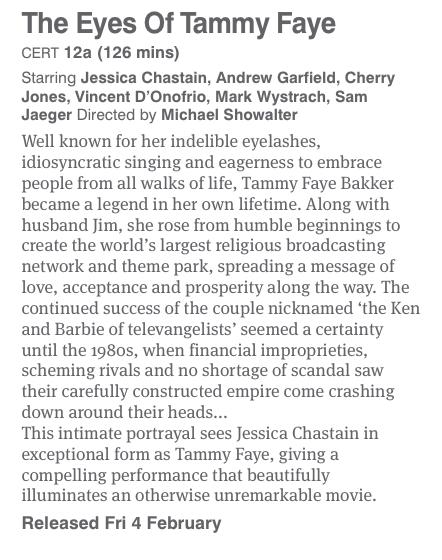 The Eyes Of Tammy Faye

CERT 12a (126 mins)

Starring Jessica Chastain, Andrew Garfield, Cherry Jones, Vincent D'Onofrio, Mark Wystrach, Sam Jaeger Directed by Michael Showalter

Well known for her indelible eyelashes, idiosyncratic singing and eagerness to embrace people from all walks of life, Tammy Faye Bakker became a legend in her own lifetime. Along with husband Jim, she rose from humble beginnings to create the world's largest religious broadcasting network and theme park, spreading a message of love, acceptance and prosperity along the way. The continued success of the couple nicknamed 'the Ken and Barbie of televangelists' seemed a certainty until the 1980s, when financial improprieties, scheming rivals and no shortage of scandal saw their carefully constructed empire come crashing down around their heads...
This intimate portrayal sees Jessica Chastain in exceptional form as Tammy Faye, giving a compelling performance that beautifully illuminates an otherwise unremarkable movie.

Released Fri 4 February